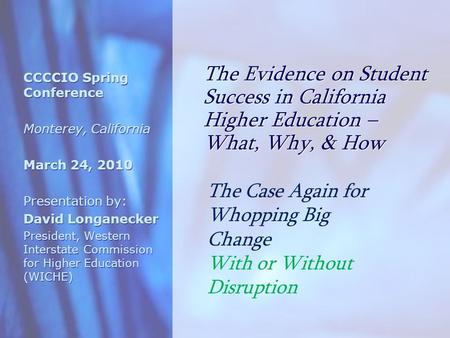 CCCCIO Spring Conference

Monterey, California

March 24, 2010

Presentation by:
David Longanecker
President, Western Interstate Commission for Higher Education (WICHE)

The Evidence on Student Success in California Higher Education – What, Why, & How

The Case Again for Whopping Big Change
With or Without Disruption